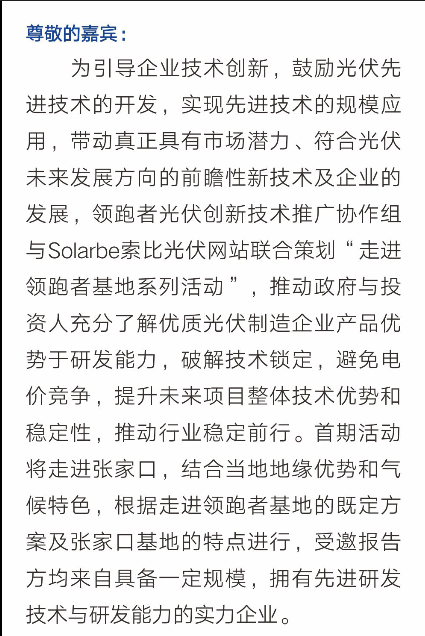 尊敬的嘉宾：

为引导企业技术创新，鼓励光伏先进技术的开发，实现先进技术的规模应用，带动真正具有市场潜力、符合光伏未来发展方向的前瞻性新技术及企业的发展，领跑者光伏创新技术推广协作组与Solarbe索比光伏网站联合策划“走进领跑者基地系列活动”，推动政府与投资人充分了解优质光伏制造企业产品优势于研发能力，破解技术锁定，避免电价竞争，提升未来项目整体技术优势和稳定性，推动行业稳定前行。首期活动将走进张家口，结合当地地缘优势和气候特色，根据走进领跑者基地的既定方案及张家口基地的特点进行，受邀报告方均来自具备一定规模，拥有先进研发技术与研发能力的实力企业。